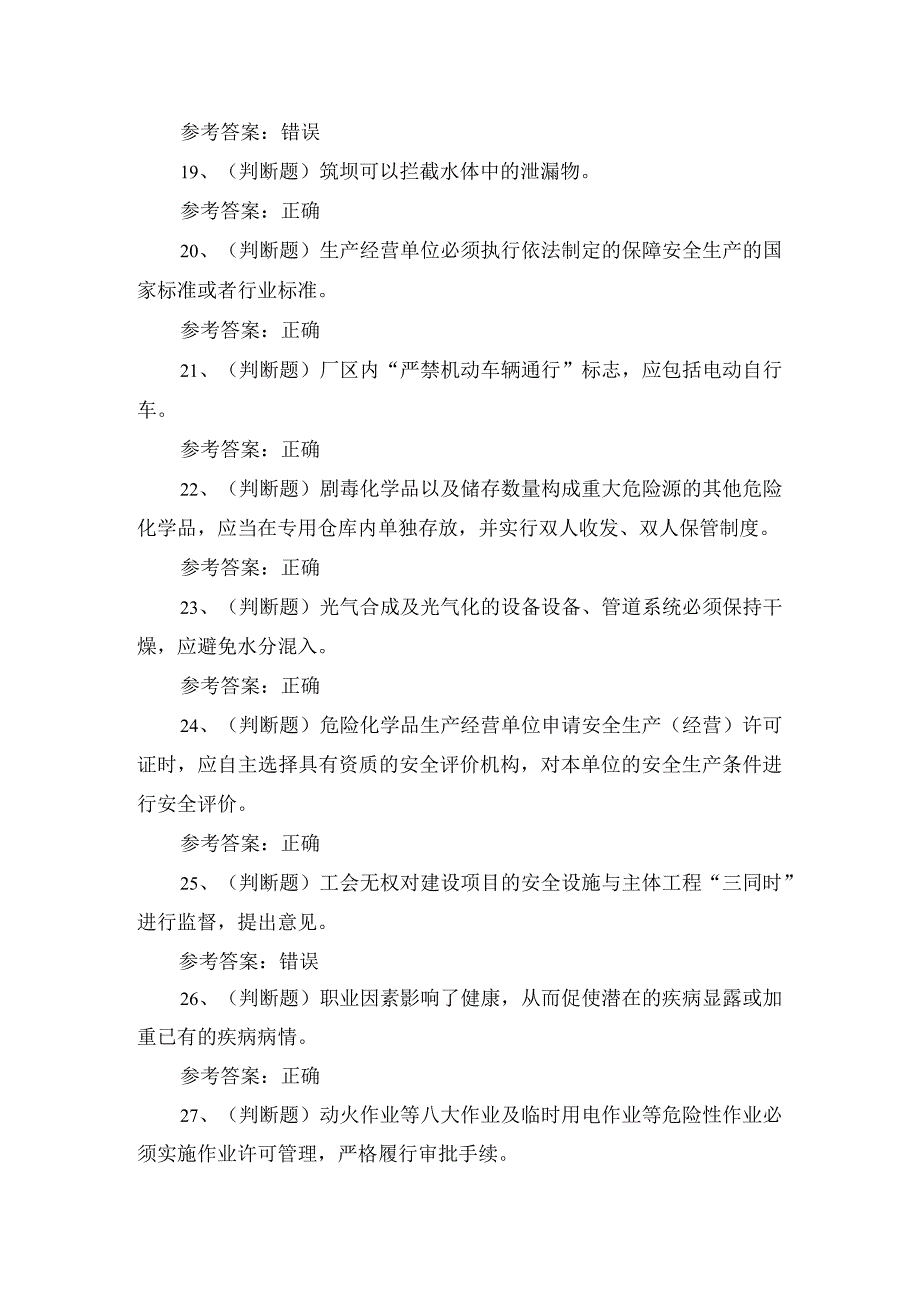 参考答案：错误

19、（判断题）筑坝可以拦截水体中的泄漏物。

参考答案：正确

20、（判断题）生产经营单位必须执行依法制定的保障安全生产的国家标准或者行业标准。

参考答案：正确

21、（判断题）厂区内“严禁机动车辆通行”标志，应包括电动自行车。

参考答案：正确

22、（判断题）剧毒化学品以及储存数量构成重大危险源的其他危险化学品，应当在专用仓库内单独存放，并实行双人收发、双人保管制度。

参考答案：正确

23、（判断题）光气合成及光气化的设备设备、管道系统必须保持干燥，应避免水分混入。

参考答案：正确

24、（判断题）危险化学品生产经营单位申请安全生产（经营）许可证时，应自主选择具有资质的安全评价机构，对本单位的安全生产条件进行安全评价。

参考答案：正确

25、（判断题）工会无权对建设项目的安全设施与主体工程“三同时”进行监督，提出意见。

参考答案：错误

26、（判断题）职业因素影响了健康，从而促使潜在的疾病显露或加重已有的疾病病情。

参考答案：正确

27、（判断题）动火作业等八大作业及临时用电作业等危险性作业必须实施作业许可管理，严格履行审批手续。